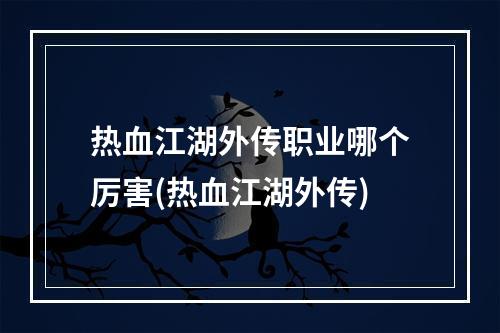 热血江湖外传职业哪个厉害(热血江湖外传)